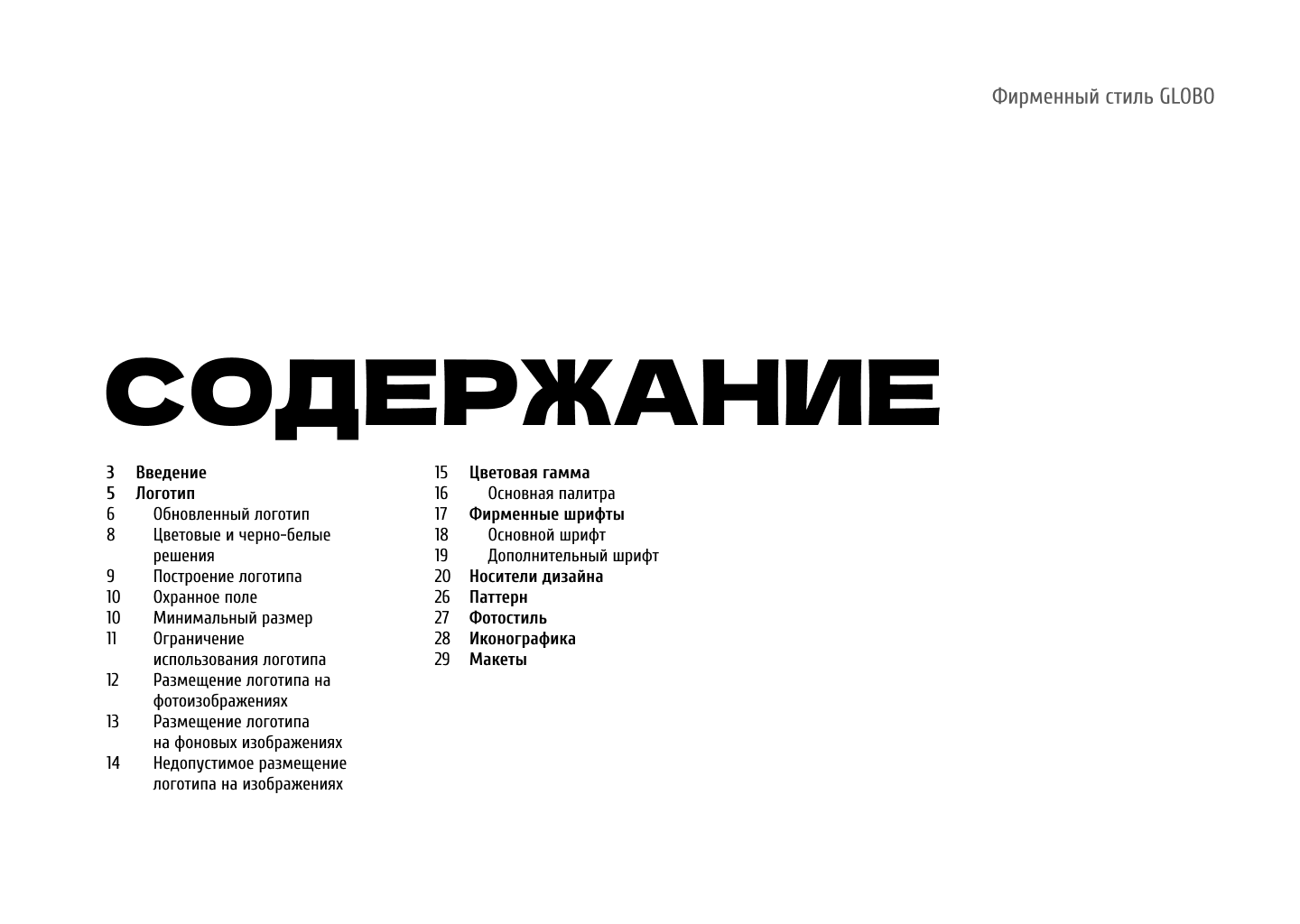 Фирменный стиль GLOBO

СОДЕРЖАНИЕ

3 Введение
5 Логотип
6 Обновленный логотип
8 Цветовые и черно-белые решения
9 Построение логотипа
10 Охранное поле
10 Минимальный размер
11 Ограничение использования логотипа
12 Размещение логотипа на фотоизображениях
13 Размещение логотипа на фоновых изображениях
14 Недопустимое размещение логотипа на изображениях

15 Цветовая гамма
16 Основная палитра
17 Фирменные шрифты
18 Основной шрифт
19 Дополнительный шрифт
20 Носители дизайна
26 Паттерн
27 Фотостиль
28 Иконографика
29 Макеты